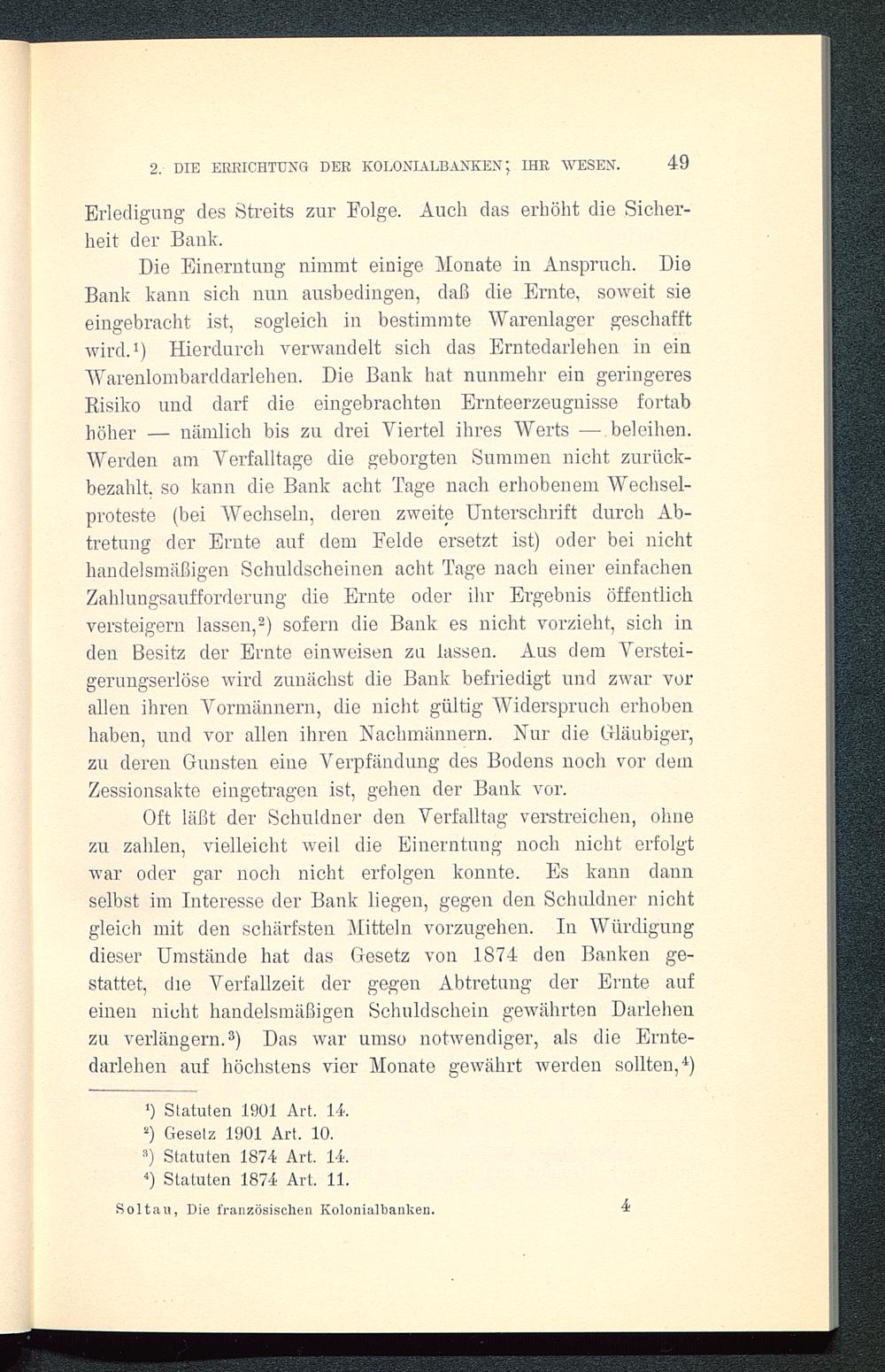 2. DIE ERRICHTUNG DER KOLONIALBANKEN; IHR WESEN. 49

Erledigung des Streits zur Folge. Auch das erhöht die Sicherheit der Bank.

Die Einerntung nimmt einige Monate in Anspruch. Die Bank kann sich nun ausbedingen, daß die Ernte, soweit sie eingebracht ist, sogleich in bestimmte Warenlager geschafft wird.$^1$) Hierdurch verwandelt sich das Erntedarlehen in ein Warenlombarddarlehen. Die Bank hat nunmehr ein geringeres Risiko und darf die eingebrachten Ernteerzeugnisse fortab höher — nämlich bis zu drei Viertel ihres Werts — beleihen. Werden am Verfalltage die geborgten Summen nicht zurückbezahlt, so kann die Bank acht Tage nach erhobenem Wechselproteste (bei Wechseln, deren zweite Unterschrift durch Abtretung der Ernte auf dem Felde ersetzt ist) oder bei nicht handelsmäßigen Schuldscheinen acht Tage nach einer einfachen Zahlungsaufforderung die Ernte oder ihr Ergebnis öffentlich versteigern lassen,$^2$) sofern die Bank es nicht vorzieht, sich in den Besitz der Ernte einweisen zu lassen. Aus dem Versteigerungserlöse wird zunächst die Bank befriedigt und zwar vor allen ihren Vormännern, die nicht gültig Widerspruch erhoben haben, und vor allen ihren Nachmännern. Nur die Gläubiger, zu deren Gunsten eine Verpfändung des Bodens noch vor dem Zessionsakte eingetragen ist, gehen der Bank vor.

Oft läßt der Schuldner den Verfalltag verstreichen, ohne zu zahlen, vielleicht weil die Einerntung noch nicht erfolgt war oder gar noch nicht erfolgen konnte. Es kann dann selbst im Interesse der Bank liegen, gegen den Schuldner nicht gleich mit den schärfsten Mitteln vorzugehen. In Würdigung dieser Umstände hat das Gesetz von 1874 den Banken gestattet, die Verfallzeit der gegen Abtretung der Ernte auf einen nicht handelsmäßigen Schuldschein gewährten Darlehen zu verlängern.$^3$) Das war umso notwendiger, als die Erntedarlehen auf höchstens vier Monate gewährt werden sollten,$^4$)

$^1$) Statuten 1901 Art. 14.
$^2$) Gesetz 1901 Art. 10.
$^3$) Statuten 1874 Art. 14.
$^4$) Statuten 1874 Art. 11.

Soltau, Die französischen Kolonialbanken. 4